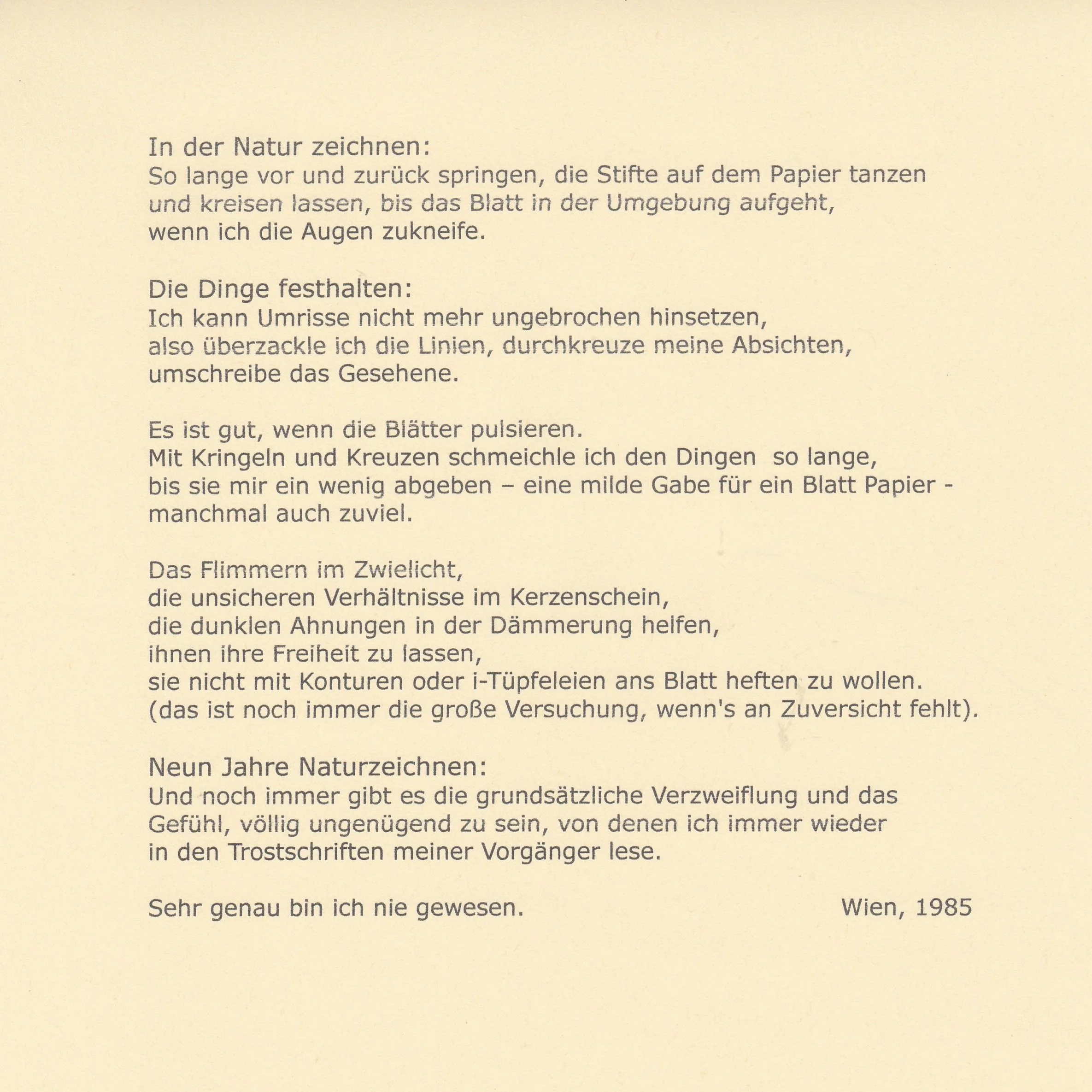 In der Natur zeichnen:
So lange vor und zurück springen, die Stifte auf dem Papier tanzen
und kreisen lassen, bis das Blatt in der Umgebung aufgeht,
wenn ich die Augen zukneife.

Die Dinge festhalten:
Ich kann Umrisse nicht mehr ungebrochen hinsetzen,
also überzackle ich die Linien, durchkreuze meine Absichten,
umschreibe das Gesehene.

Es ist gut, wenn die Blätter pulsieren.
Mit Kringeln und Kreuzen schmeichle ich den Dingen so lange,
bis sie mir ein wenig abgeben – eine milde Gabe für ein Blatt Papier -
manchmal auch zuviel.

Das Flimmern im Zwielicht,
die unsicheren Verhältnisse im Kerzenschein,
die dunklen Ahnungen in der Dämmerung helfen,
ihnen ihre Freiheit zu lassen,
sie nicht mit Konturen oder i-Tüpfeleien ans Blatt heften zu wollen.
(das ist noch immer die große Versuchung, wenn's an Zuversicht fehlt).

Neun Jahre Naturzeichnen:
Und noch immer gibt es die grundsätzliche Verzweiflung und das
Gefühl, völlig ungenügend zu sein, von denen ich immer wieder
in den Trostschriften meiner Vorgänger lese.

Sehr genau bin ich nie gewesen.

Wien, 1985